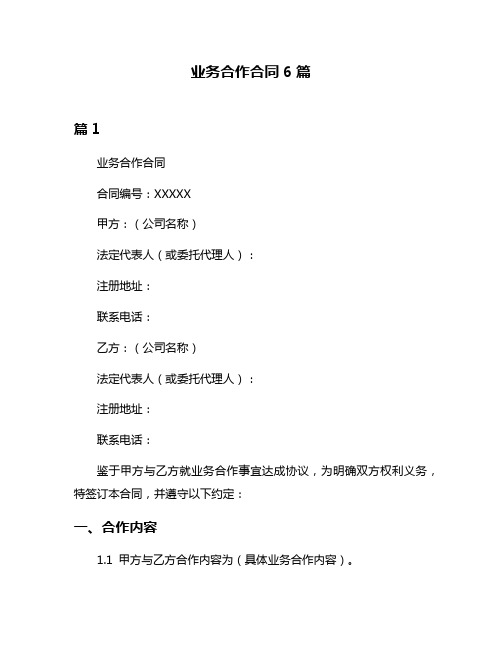 业务合作合同 6 篇

篇 1

业务合作合同

合同编号：XXXXX

甲方：（公司名称）

法定代表人（或委托代理人）：

注册地址：

联系电话：

乙方：（公司名称）

法定代表人（或委托代理人）：

注册地址：

联系电话：

鉴于甲方与乙方就业务合作事宜达成协议，为明确双方权利义务，特签订本合同，并遵守以下约定：

一、合作内容

1.1 甲方与乙方合作内容为（具体业务合作内容）。